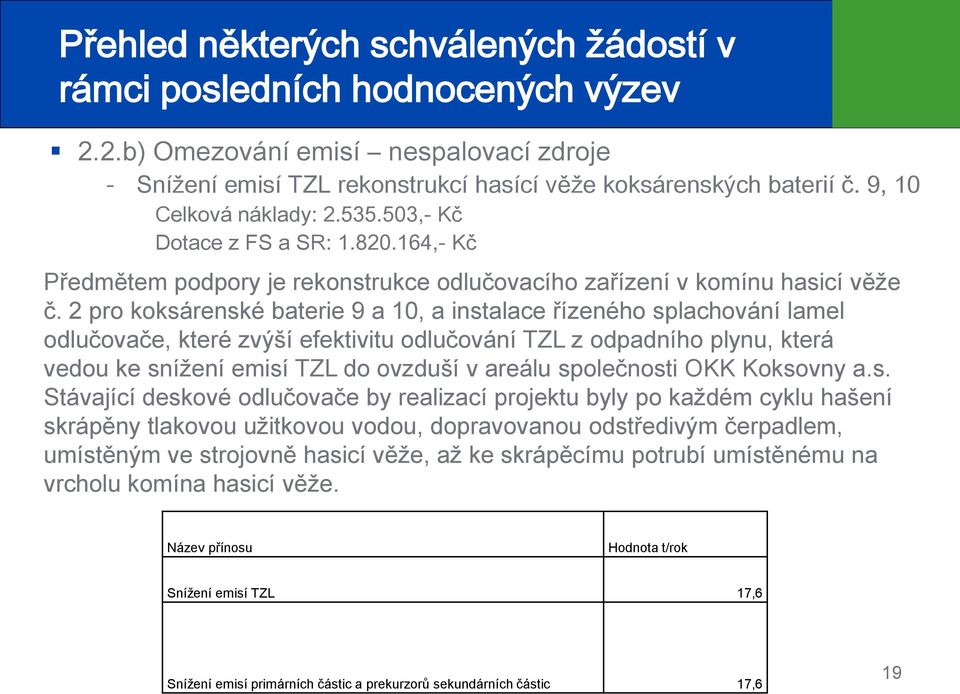 Přehled některých schválených žádostí v rámci posledních hodnocených výzev

▪ 2.2.b) Omezování emisí – nespalovací zdroje
- Snížení emisí TZL rekonstrukcí hasící věže koksárenských baterií č. 9, 10
Celková náklady: 2.535.503,- Kč
Dotace z FS a SR: 1.820.164,- Kč

Předmětem podpory je rekonstrukce odlučovacího zařízení v komínu hasicí věže č. 2 pro koksárenské baterie 9 a 10, a instalace řízeného splachování lamel odlučovače, které zvýší efektivitu odlučování TZL z odpadního plynu, která vedou ke snížení emisí TZL do ovzduší v areálu společnosti OKK Koksovny a.s. Stávající deskové odlučovače by realizací projektu byly po každém cyklu hašení skrápěny tlakovou užitkovou vodou, dopravovanou odstředivým čerpadlem, umístěným ve strojovně hasicí věže, až ke skrápěcímu potrubí umístěnému na vrcholu komína hasicí věže.

| Název přínosu | Hodnota t/rok |
|---|---|
| Snížení emisí TZL | 17,6 |
| Snížení emisí primárních částic a prekurzorů sekundárních částic | 17,6 |

19